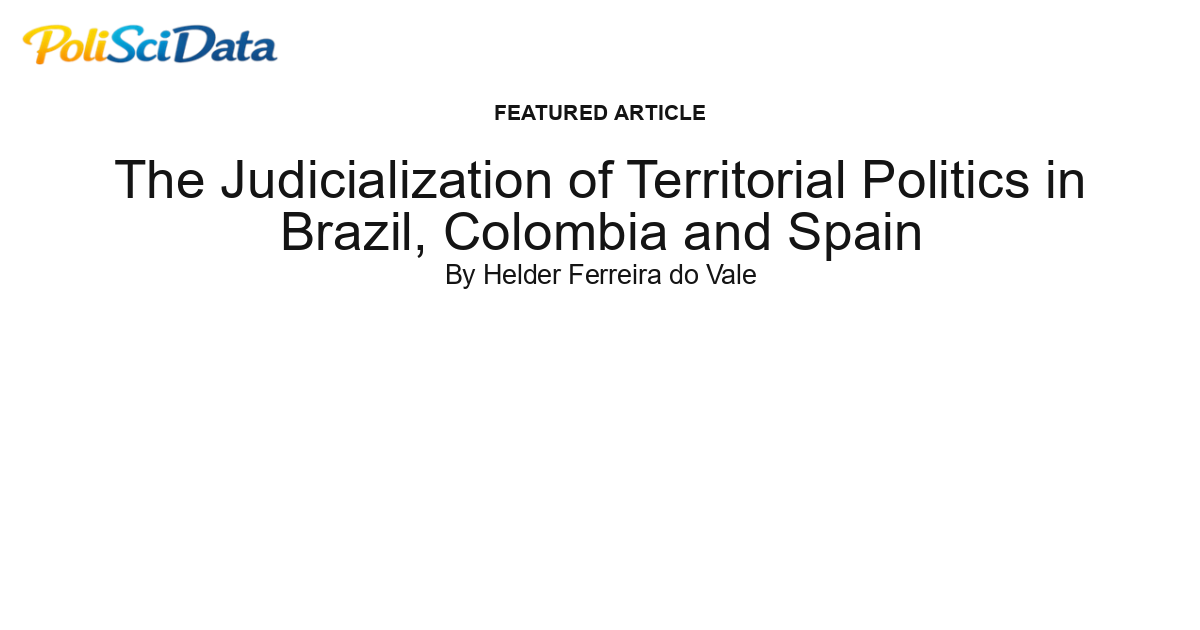 PoliSciData

FEATURED ARTICLE

The Judicialization of Territorial Politics in Brazil, Colombia and Spain

By Helder Ferreira do Vale